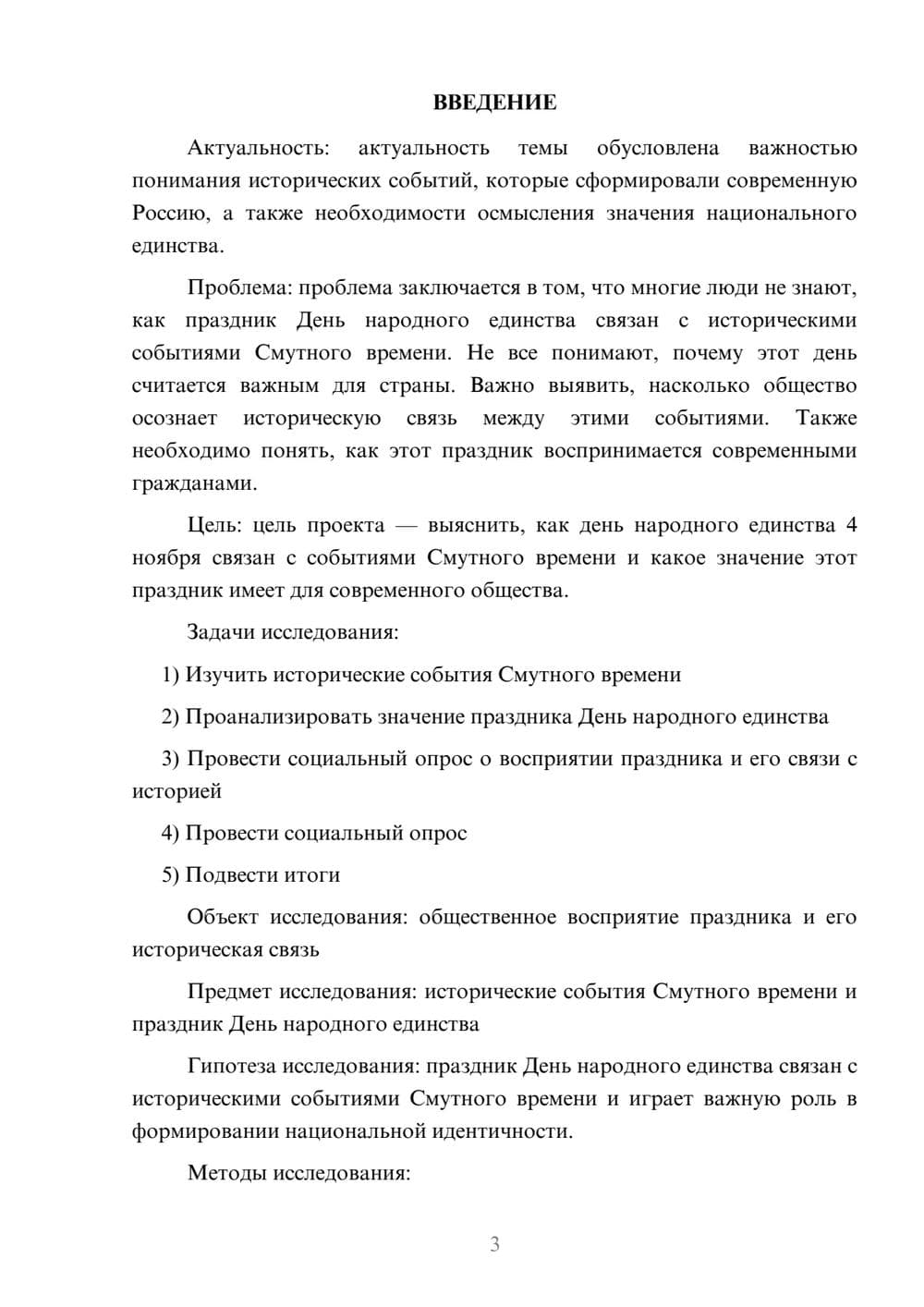 ВВЕДЕНИЕ

Актуальность: актуальность темы обусловлена важностью понимания исторических событий, которые сформировали современную Россию, а также необходимости осмысления значения национального единства.

Проблема: проблема заключается в том, что многие люди не знают, как праздник День народного единства связан с историческими событиями Смутного времени. Не все понимают, почему этот день считается важным для страны. Важно выявить, насколько общество осознает историческую связь между этими событиями. Также необходимо понять, как этот праздник воспринимается современными гражданами.

Цель: цель проекта — выяснить, как день народного единства 4 ноября связан с событиями Смутного времени и какое значение этот праздник имеет для современного общества.

Задачи исследования:

1) Изучить исторические события Смутного времени

2) Проанализировать значение праздника День народного единства

3) Провести социальный опрос о восприятии праздника и его связи с историей

4) Провести социальный опрос

5) Подвести итоги

Объект исследования: общественное восприятие праздника и его историческая связь

Предмет исследования: исторические события Смутного времени и праздник День народного единства

Гипотеза исследования: праздник День народного единства связан с историческими событиями Смутного времени и играет важную роль в формировании национальной идентичности.

Методы исследования:

3